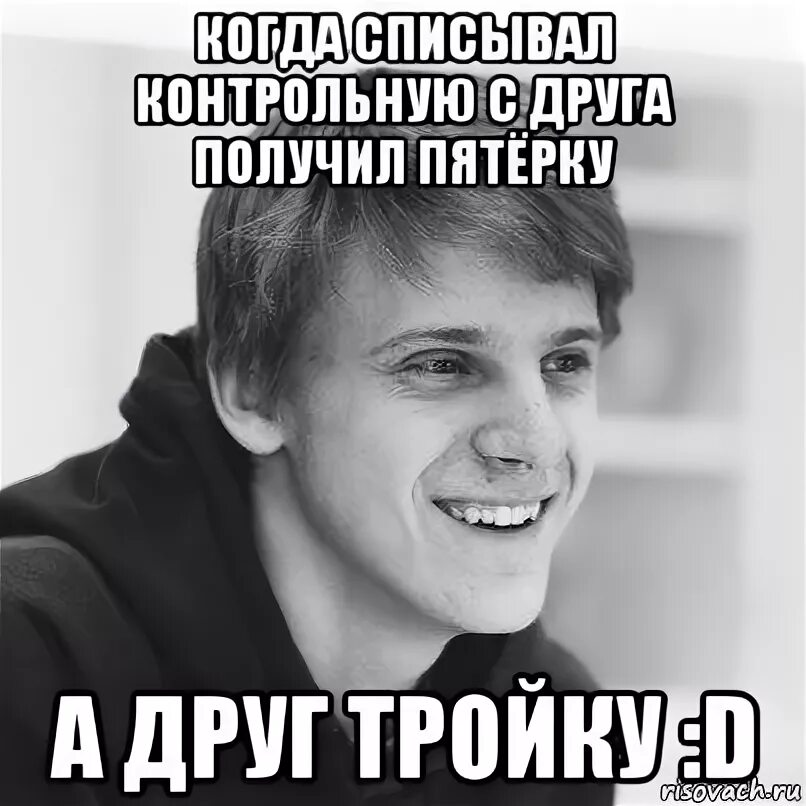 КОГДА СПИСЫВАЛ КОНТРОЛЬНУЮ С ДРУГА ПОЛУЧИЛ ПЯТЁРКУ

А ДРУГ ТРОЙКУ :D

risovach.ru